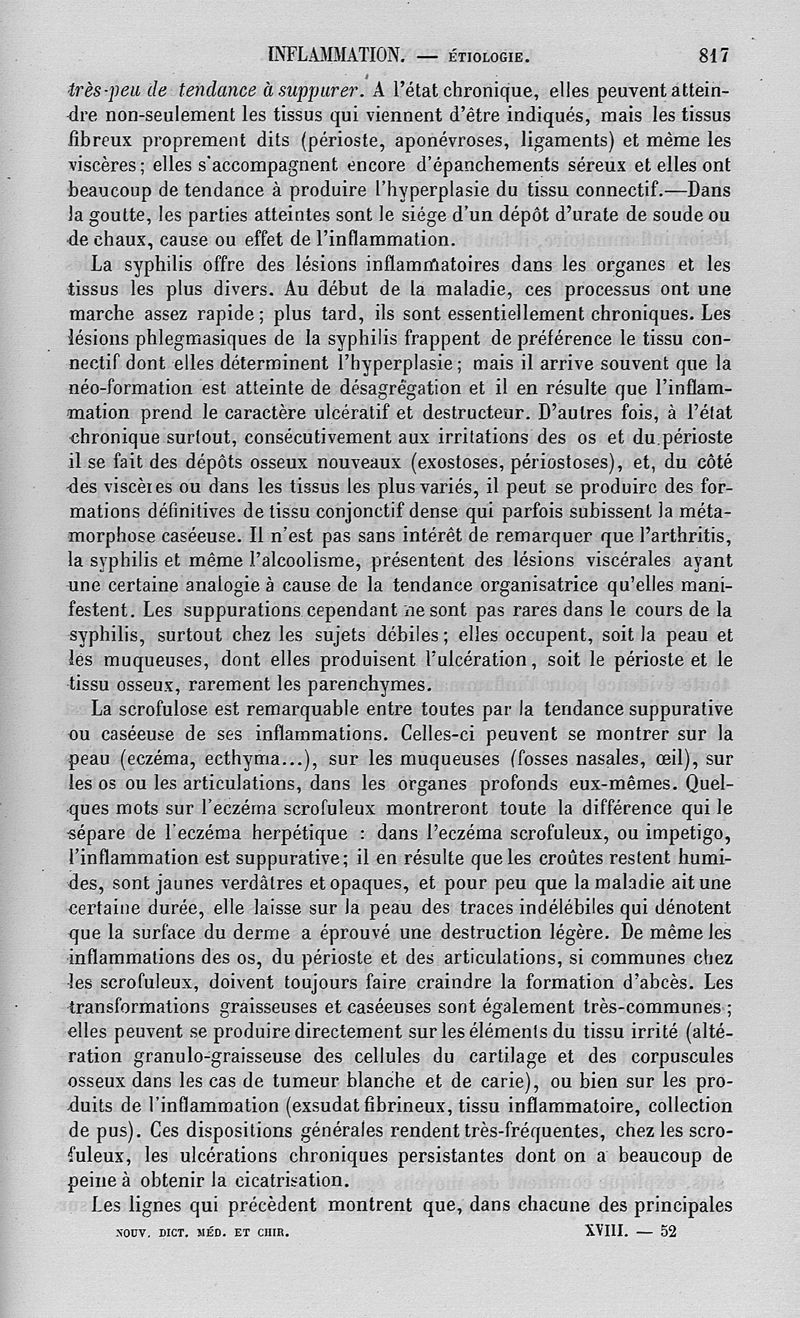 INFLAMMATION. — ÉTIOLOGIE. 817

très-peu de tendance à suppurer. A l'état chronique, elles peuvent atteindre non-seulement les tissus qui viennent d'être indiqués, mais les tissus fibreux proprement dits (périoste, aponévroses, ligaments) et même les viscères; elles s'accompagnent encore d'épanchements séreux et elles ont beaucoup de tendance à produire l'hyperplasie du tissu connectif.—Dans la goutte, les parties atteintes sont le siége d'un dépôt d'urate de soude ou de chaux, cause ou effet de l'inflammation.

La syphilis offre des lésions inflammatoires dans les organes et les tissus les plus divers. Au début de la maladie, ces processus ont une marche assez rapide; plus tard, ils sont essentiellement chroniques. Les lésions phlegmasiques de la syphilis frappent de préférence le tissu connectif dont elles déterminent l'hyperplasie; mais il arrive souvent que la néo-formation est atteinte de désagrégation et il en résulte que l'inflammation prend le caractère ulcératif et destructeur. D'autres fois, à l'état chronique surtout, consécutivement aux irritations des os et du périoste il se fait des dépôts osseux nouveaux (exostoses, périostoses), et, du côté des viscères ou dans les tissus les plus variés, il peut se produire des formations définitives de tissu conjonctif dense qui parfois subissent la métamorphose caséeuse. Il n'est pas sans intérêt de remarquer que l'arthritis, la syphilis et même l'alcoolisme, présentent des lésions viscérales ayant une certaine analogie à cause de la tendance organisatrice qu'elles manifestent. Les suppurations cependant ne sont pas rares dans le cours de la syphilis, surtout chez les sujets débiles; elles occupent, soit la peau et les muqueuses, dont elles produisent l'ulcération, soit le périoste et le tissu osseux, rarement les parenchymes.

La scrofulose est remarquable entre toutes par la tendance suppurative ou caséeuse de ses inflammations. Celles-ci peuvent se montrer sur la peau (eczéma, ecthyma...), sur les muqueuses (fosses nasales, œil), sur les os ou les articulations, dans les organes profonds eux-mêmes. Quelques mots sur l'eczéma scrofuleux montreront toute la différence qui le sépare de l'eczéma herpétique : dans l'eczéma scrofuleux, ou impetigo, l'inflammation est suppurative; il en résulte que les croûtes restent humides, sont jaunes verdâtres et opaques, et pour peu que la maladie ait une certaine durée, elle laisse sur la peau des traces indélébiles qui dénotent que la surface du derme a éprouvé une destruction légère. De même les inflammations des os, du périoste et des articulations, si communes chez les scrofuleux, doivent toujours faire craindre la formation d'abcès. Les transformations graisseuses et caséeuses sont également très-communes; elles peuvent se produire directement sur les éléments du tissu irrité (altération granulo-graisseuse des cellules du cartilage et des corpuscules osseux dans les cas de tumeur blanche et de carie), ou bien sur les produits de l'inflammation (exsudat fibrineux, tissu inflammatoire, collection de pus). Ces dispositions générales rendent très-fréquentes, chez les scrofuleux, les ulcérations chroniques persistantes dont on a beaucoup de peine à obtenir la cicatrisation.

Les lignes qui précèdent montrent que, dans chacune des principales

NOUV. DICT. MÉD. ET CHIR. XVIII. — 52